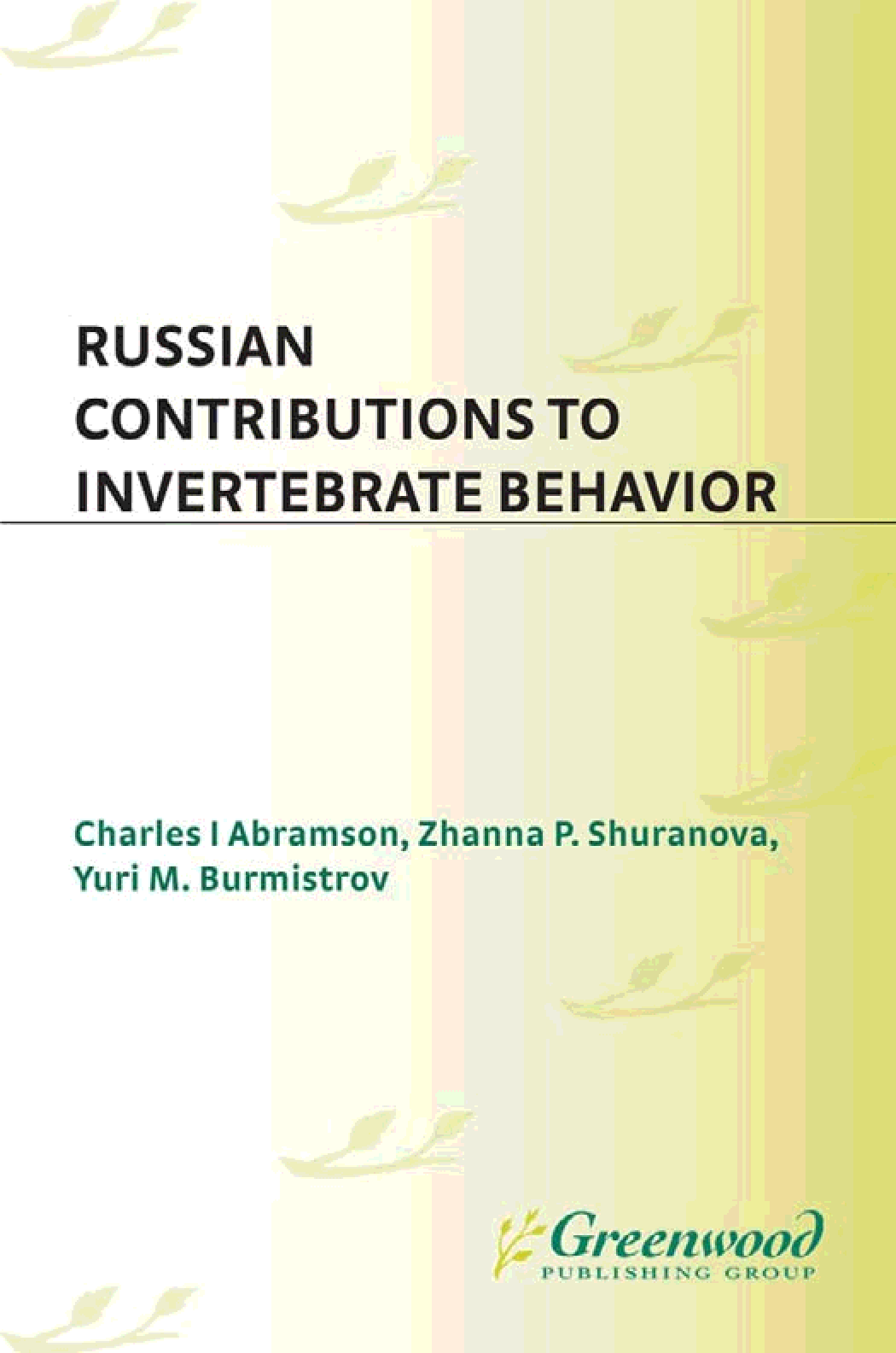 RUSSIAN CONTRIBUTIONS TO INVERTEBRATE BEHAVIOR

Charles I Abramson, Zhanna P. Shuranova, Yuri M. Burmistrov

Greenwood
PUBLISHING GROUP